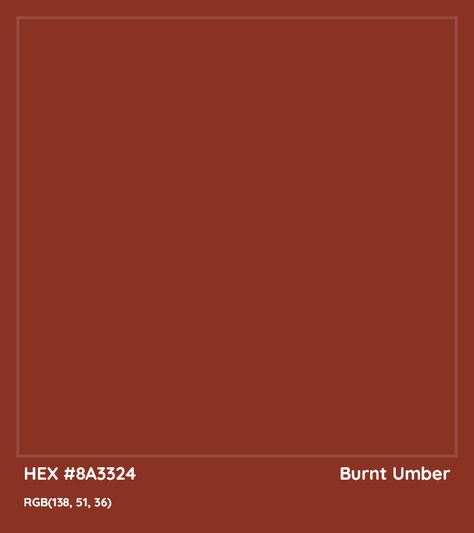 HEX #8A3324

Burnt Umber

RGB(138, 51, 36)